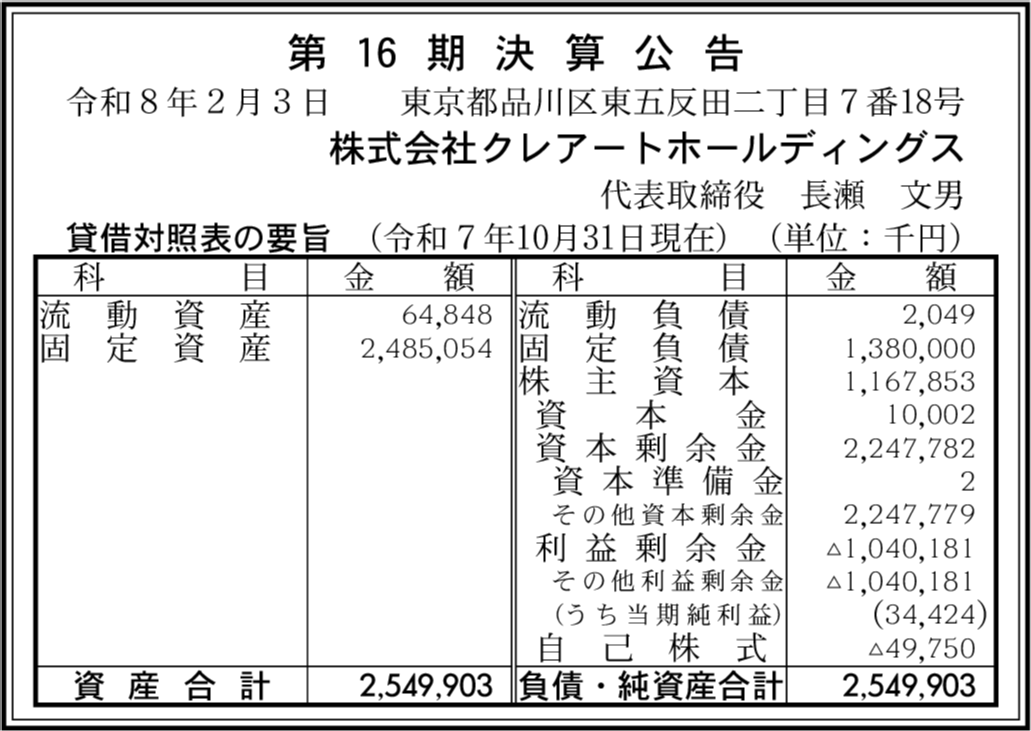 第16期決算公告

令和8年2月3日　東京都品川区東五反田二丁目7番18号

株式会社クレアートホールディングス

代表取締役　長瀬　文男

貸借対照表の要旨　(令和7年10月31日現在)　(単位：千円)

| 科目 | 金額 | 科目 | 金額 |
|---|---|---|---|
| 流動資産 | 64,848 | 流動負債 | 2,049 |
| 固定資産 | 2,485,054 | 固定負債 | 1,380,000 |
| | | 株主資本 | 1,167,853 |
| | | 資本金 | 10,002 |
| | | 資本剰余金 | 2,247,782 |
| | | 資本準備金 | 2 |
| | | その他資本剰余金 | 2,247,779 |
| | | 利益剰余金 | △1,040,181 |
| | | その他利益剰余金 | △1,040,181 |
| | | (うち当期純利益) | (34,424) |
| | | 自己株式 | △49,750 |
| 資産合計 | 2,549,903 | 負債・純資産合計 | 2,549,903 |